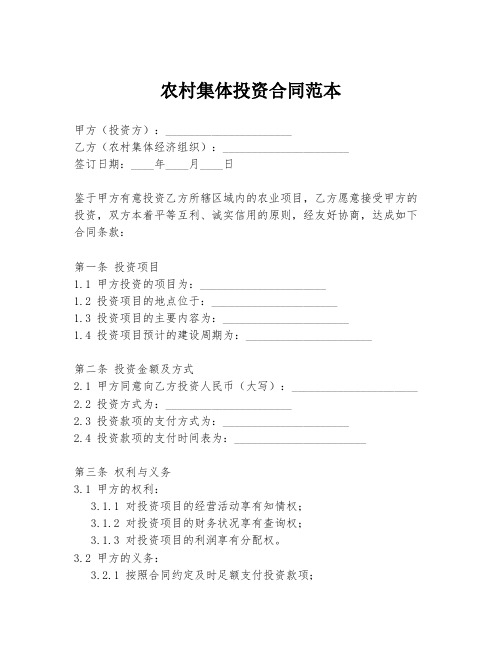 农村集体投资合同范本

甲方（投资方）：____________________
乙方（农村集体经济组织）：____________________
签订日期：____年____月____日

鉴于甲方有意投资乙方所辖区域内的农业项目，乙方愿意接受甲方的投资，双方本着平等互利、诚实信用的原则，经友好协商，达成如下合同条款：

第一条 投资项目
1.1 甲方投资的项目为：____________________
1.2 投资项目的地点位于：____________________
1.3 投资项目的主要内容为：____________________
1.4 投资项目预计的建设周期为：____________________

第二条 投资金额及方式
2.1 甲方同意向乙方投资人民币（大写）：____________________
2.2 投资方式为：____________________
2.3 投资款项的支付方式为：____________________
2.4 投资款项的支付时间表为：____________________

第三条 权利与义务
3.1 甲方的权利：
3.1.1 对投资项目的经营活动享有知情权；
3.1.2 对投资项目的财务状况享有查询权；
3.1.3 对投资项目的利润享有分配权。
3.2 甲方的义务：
3.2.1 按照合同约定及时足额支付投资款项；